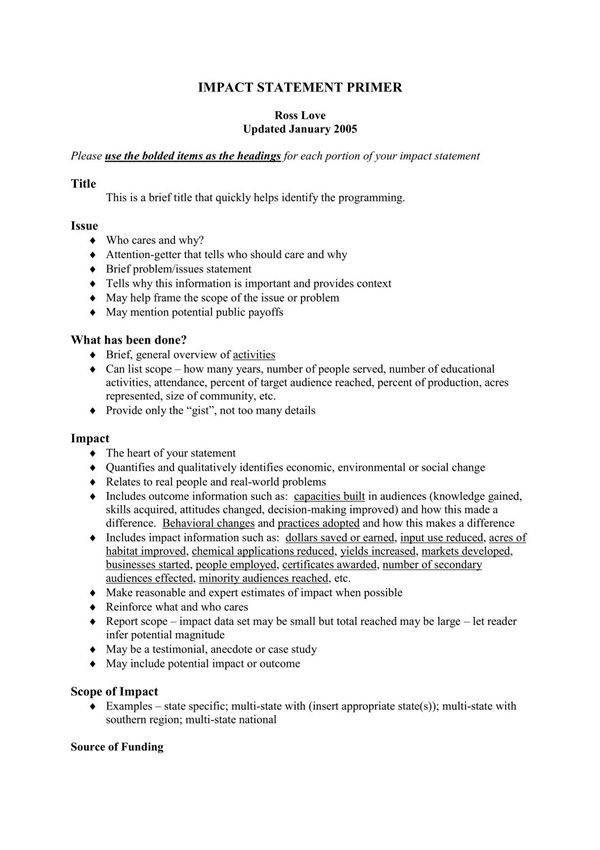 IMPACT STATEMENT PRIMER

Ross Love
Updated January 2005

Please use the bolded items as the headings for each portion of your impact statement

Title
This is a brief title that quickly helps identify the programming.

Issue
♦ Who cares and why?
♦ Attention-getter that tells who should care and why
♦ Brief problem/issues statement
♦ Tells why this information is important and provides context
♦ May help frame the scope of the issue or problem
♦ May mention potential public payoffs

What has been done?
♦ Brief, general overview of activities
♦ Can list scope – how many years, number of people served, number of educational activities, attendance, percent of target audience reached, percent of production, acres represented, size of community, etc.
♦ Provide only the "gist", not too many details

Impact
♦ The heart of your statement
♦ Quantifies and qualitatively identifies economic, environmental or social change
♦ Relates to real people and real-world problems
♦ Includes outcome information such as: capacities built in audiences (knowledge gained, skills acquired, attitudes changed, decision-making improved) and how this made a difference. Behavioral changes and practices adopted and how this makes a difference
♦ Includes impact information such as: dollars saved or earned, input use reduced, acres of habitat improved, chemical applications reduced, yields increased, markets developed, businesses started, people employed, certificates awarded, number of secondary audiences effected, minority audiences reached, etc.
♦ Make reasonable and expert estimates of impact when possible
♦ Reinforce what and who cares
♦ Report scope – impact data set may be small but total reached may be large – let reader infer potential magnitude
♦ May be a testimonial, anecdote or case study
♦ May include potential impact or outcome

Scope of Impact
♦ Examples – state specific; multi-state with (insert appropriate state(s)); multi-state with southern region; multi-state national

Source of Funding